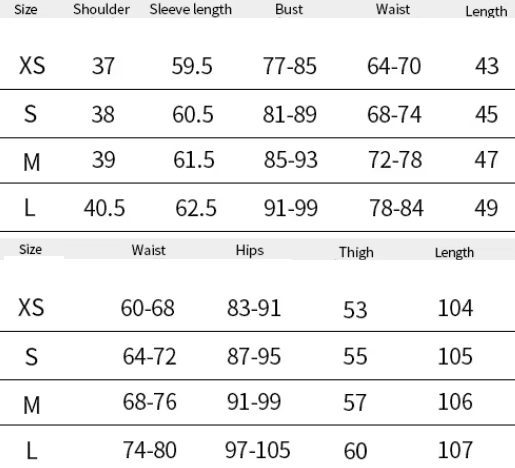 | Size | Shoulder | Sleeve length | Bust | Waist | Length |
|---|---|---|---|---|---|
| XS | 37 | 59.5 | 77-85 | 64-70 | 43 |
| S | 38 | 60.5 | 81-89 | 68-74 | 45 |
| M | 39 | 61.5 | 85-93 | 72-78 | 47 |
| L | 40.5 | 62.5 | 91-99 | 78-84 | 49 |

| Size | Waist | Hips | Thigh | Length |
|---|---|---|---|---|
| XS | 60-68 | 83-91 | 53 | 104 |
| S | 64-72 | 87-95 | 55 | 105 |
| M | 68-76 | 91-99 | 57 | 106 |
| L | 74-80 | 97-105 | 60 | 107 |